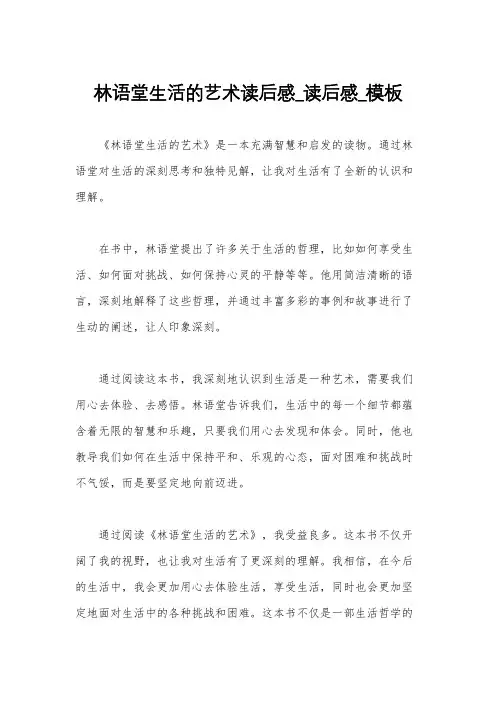 林语堂生活的艺术读后感_读后感_模板

《林语堂生活的艺术》是一本充满智慧和启发的读物。通过林语堂对生活的深刻思考和独特见解，让我对生活有了全新的认识和理解。

在书中，林语堂提出了许多关于生活的哲理，比如如何享受生活、如何面对挑战、如何保持心灵的平静等等。他用简洁清晰的语言，深刻地解释了这些哲理，并通过丰富多彩的事例和故事进行了生动的阐述，让人印象深刻。

通过阅读这本书，我深刻地认识到生活是一种艺术，需要我们用心去体验、去感悟。林语堂告诉我们，生活中的每一个细节都蕴含着无限的智慧和乐趣，只要我们用心去发现和体会。同时，他也教导我们如何在生活中保持平和、乐观的心态，面对困难和挑战时不气馁，而是要坚定地向前迈进。

通过阅读《林语堂生活的艺术》，我受益良多。这本书不仅开阔了我的视野，也让我对生活有了更深刻的理解。我相信，在今后的生活中，我会更加用心去体验生活，享受生活，同时也会更加坚定地面对生活中的各种挑战和困难。这本书不仅是一部生活哲学的